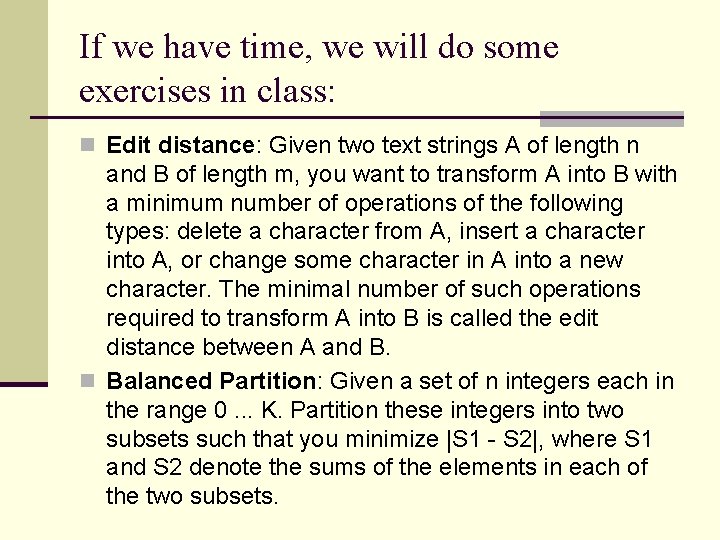 If we have time, we will do some exercises in class:

Edit distance: Given two text strings A of length n and B of length m, you want to transform A into B with a minimum number of operations of the following types: delete a character from A, insert a character into A, or change some character in A into a new character. The minimal number of such operations required to transform A into B is called the edit distance between A and B.

Balanced Partition: Given a set of n integers each in the range 0 ... K. Partition these integers into two subsets such that you minimize |S1 - S2|, where S1 and S2 denote the sums of the elements in each of the two subsets.